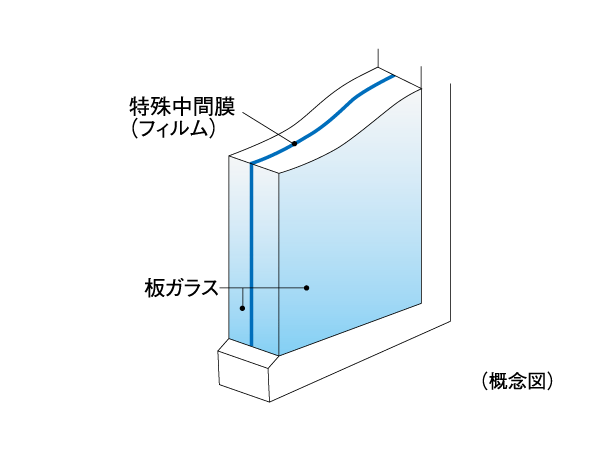 特殊中間膜
（フィルム）

板ガラス

（概念図）